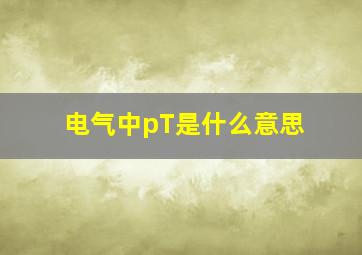 电气中pT是什么意思